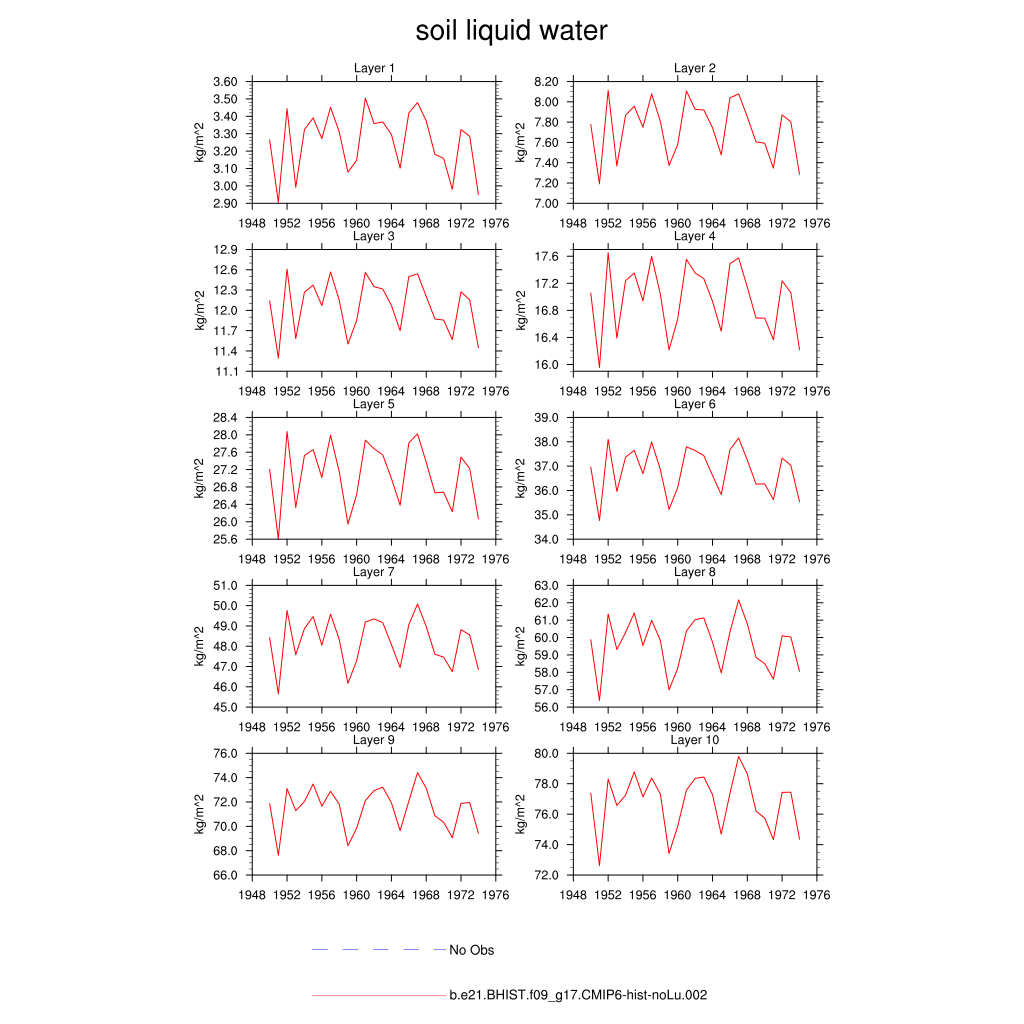 soil liquid water

Layer 1
kg/m^2
3.60
3.50
3.40
3.30
3.20
3.10
3.00
2.90
1948 1952 1956 1960 1964 1968 1972 1976

Layer 2
kg/m^2
8.20
8.00
7.80
7.60
7.40
7.20
7.00
1948 1952 1956 1960 1964 1968 1972 1976

Layer 3
kg/m^2
12.9
12.6
12.3
12.0
11.7
11.4
11.1
1948 1952 1956 1960 1964 1968 1972 1976

Layer 4
kg/m^2
17.6
17.2
16.8
16.4
16.0
1948 1952 1956 1960 1964 1968 1972 1976

Layer 5
kg/m^2
28.4
28.0
27.6
27.2
26.8
26.4
26.0
25.6
1948 1952 1956 1960 1964 1968 1972 1976

Layer 6
kg/m^2
39.0
38.0
37.0
36.0
35.0
34.0
1948 1952 1956 1960 1964 1968 1972 1976

Layer 7
kg/m^2
51.0
50.0
49.0
48.0
47.0
46.0
45.0
1948 1952 1956 1960 1964 1968 1972 1976

Layer 8
kg/m^2
63.0
62.0
61.0
60.0
59.0
58.0
57.0
56.0
1948 1952 1956 1960 1964 1968 1972 1976

Layer 9
kg/m^2
76.0
74.0
72.0
70.0
68.0
66.0
1948 1952 1956 1960 1964 1968 1972 1976

Layer 10
kg/m^2
80.0
78.0
76.0
74.0
72.0
1948 1952 1956 1960 1964 1968 1972 1976

No Obs

b.e21.BHIST.f09_g17.CMIP6-hist-noLu.002